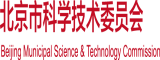 北京市科学技术委员会

Beijing Municipal Science & Technology Commission